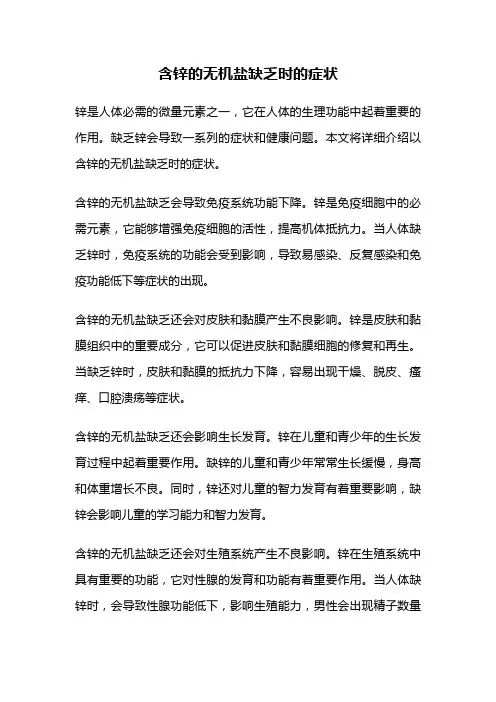 含锌的无机盐缺乏时的症状

锌是人体必需的微量元素之一，它在人体的生理功能中起着重要的作用。缺乏锌会导致一系列的症状和健康问题。本文将详细介绍以含锌的无机盐缺乏时的症状。

含锌的无机盐缺乏会导致免疫系统功能下降。锌是免疫细胞中的必需元素，它能够增强免疫细胞的活性，提高机体抵抗力。当人体缺乏锌时，免疫系统的功能会受到影响，导致易感染、反复感染和免疫功能低下等症状的出现。

含锌的无机盐缺乏还会对皮肤和黏膜产生不良影响。锌是皮肤和黏膜组织中的重要成分，它可以促进皮肤和黏膜细胞的修复和再生。当缺乏锌时，皮肤和黏膜的抵抗力下降，容易出现干燥、脱皮、瘙痒、口腔溃疡等症状。

含锌的无机盐缺乏还会影响生长发育。锌在儿童和青少年的生长发育过程中起着重要作用。缺锌的儿童和青少年常常生长缓慢，身高和体重增长不良。同时，锌还对儿童的智力发育有着重要影响，缺锌会影响儿童的学习能力和智力发育。

含锌的无机盐缺乏还会对生殖系统产生不良影响。锌在生殖系统中具有重要的功能，它对性腺的发育和功能有着重要作用。当人体缺锌时，会导致性腺功能低下，影响生殖能力，男性会出现精子数量